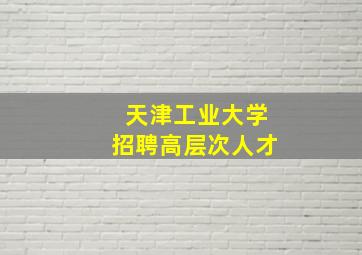 天津工业大学
招聘高层次人才